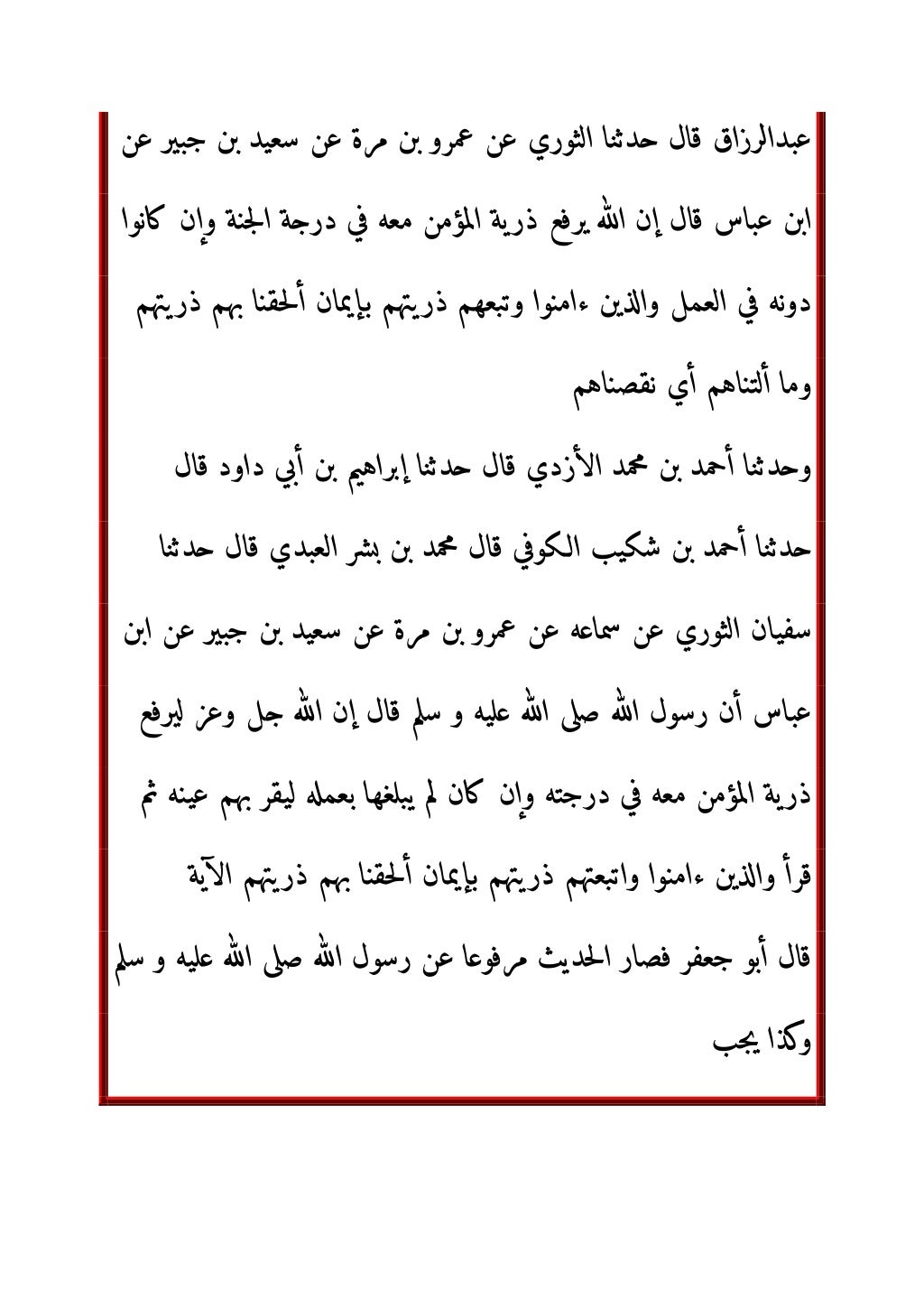 عبدالرزاق قال حدثنا الثوري عن عمرو بن مرة عن سعيد بن جبير عن ابن عباس قال إن الله يرفع ذرية المؤمن معه في درجة الجنة وإن كانوا دونه في العمل والذين ءامنوا وتبعهم ذريتهم بإيمان ألحقنا بهم ذريتهم وما ألتناهم أي نقصناهم

وحدثنا أحمد بن محمد الأزدي قال حدثنا إبراهيم بن أبي داود قال حدثنا أحمد بن شكيب الكوفي قال محمد بن بشر العبدي قال حدثنا سفيان الثوري عن سماعه عن عمرو بن مرة عن سعيد بن جبير عن ابن عباس أن رسول الله صلى الله عليه و سلم قال إن الله جل وعز ليرفع ذرية المؤمن معه في درجته وإن كان لم يبلغها بعمله ليقر بهم عينه ثم قرأ والذين ءامنوا واتبعتهم ذريتهم بإيمان ألحقنا بهم ذريتهم الآية

قال أبو جعفر فصار الحديث مرفوعا عن رسول الله صلى الله عليه و سلم وكذا يجب